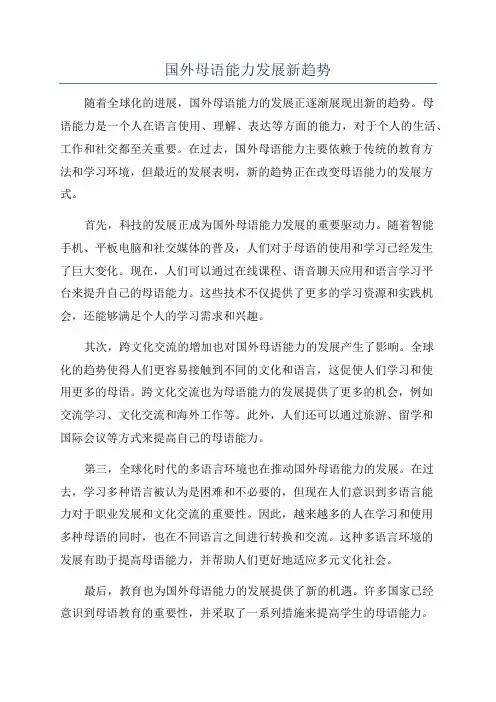 国外母语能力发展新趋势

随着全球化的进展，国外母语能力的发展正逐渐展现出新的趋势。母语能力是一个人在语言使用、理解、表达等方面的能力，对于个人的生活、工作和社交都至关重要。在过去，国外母语能力主要依赖于传统的教育方法和学习环境，但最近的发展表明，新的趋势正在改变母语能力的发展方式。

首先，科技的发展正成为国外母语能力发展的重要驱动力。随着智能手机、平板电脑和社交媒体的普及，人们对于母语的使用和学习已经发生了巨大变化。现在，人们可以通过在线课程、语音聊天应用和语言学习平台来提升自己的母语能力。这些技术不仅提供了更多的学习资源和实践机会，还能够满足个人的学习需求和兴趣。

其次，跨文化交流的增加也对国外母语能力的发展产生了影响。全球化的趋势使得人们更容易接触到不同的文化和语言，这促使人们学习和使用更多的母语。跨文化交流也为母语能力的发展提供了更多的机会，例如交流学习、文化交流和海外工作等。此外，人们还可以通过旅游、留学和国际会议等方式来提高自己的母语能力。

第三，全球化时代的多语言环境也在推动国外母语能力的发展。在过去，学习多种语言被认为是困难和不必要的，但现在人们意识到多语言能力对于职业发展和文化交流的重要性。因此，越来越多的人在学习和使用多种母语的同时，也在不同语言之间进行转换和交流。这种多语言环境的发展有助于提高母语能力，并帮助人们更好地适应多元文化社会。

最后，教育也为国外母语能力的发展提供了新的机遇。许多国家已经意识到母语教育的重要性，并采取了一系列措施来提高学生的母语能力。